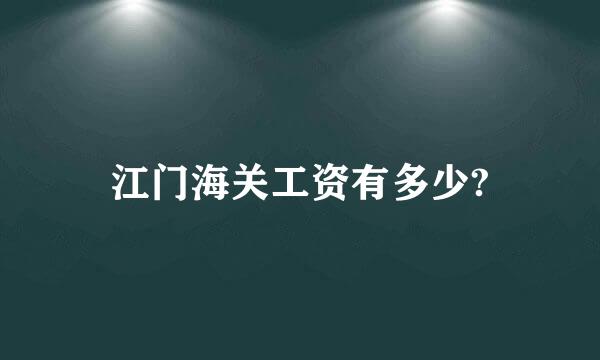 江门海关工资有多少?